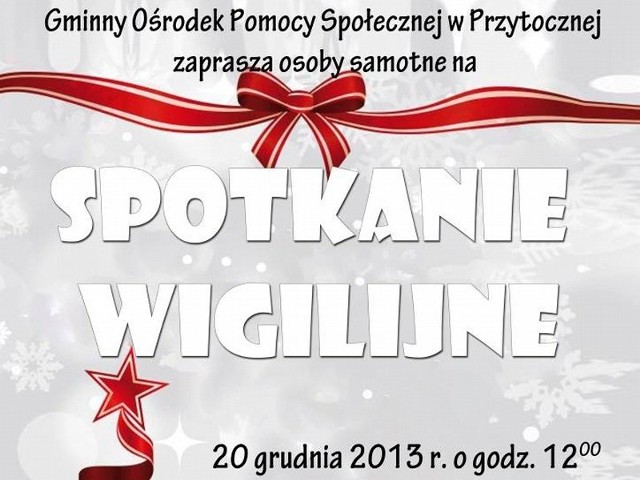 Gminny Ośrodek Pomocy Społecznej w Przytocznej
zaprasza osoby samotne na

SPOTKANIE
WIGILIJNE

20 grudnia 2013 r. o godz. $12^{00}$